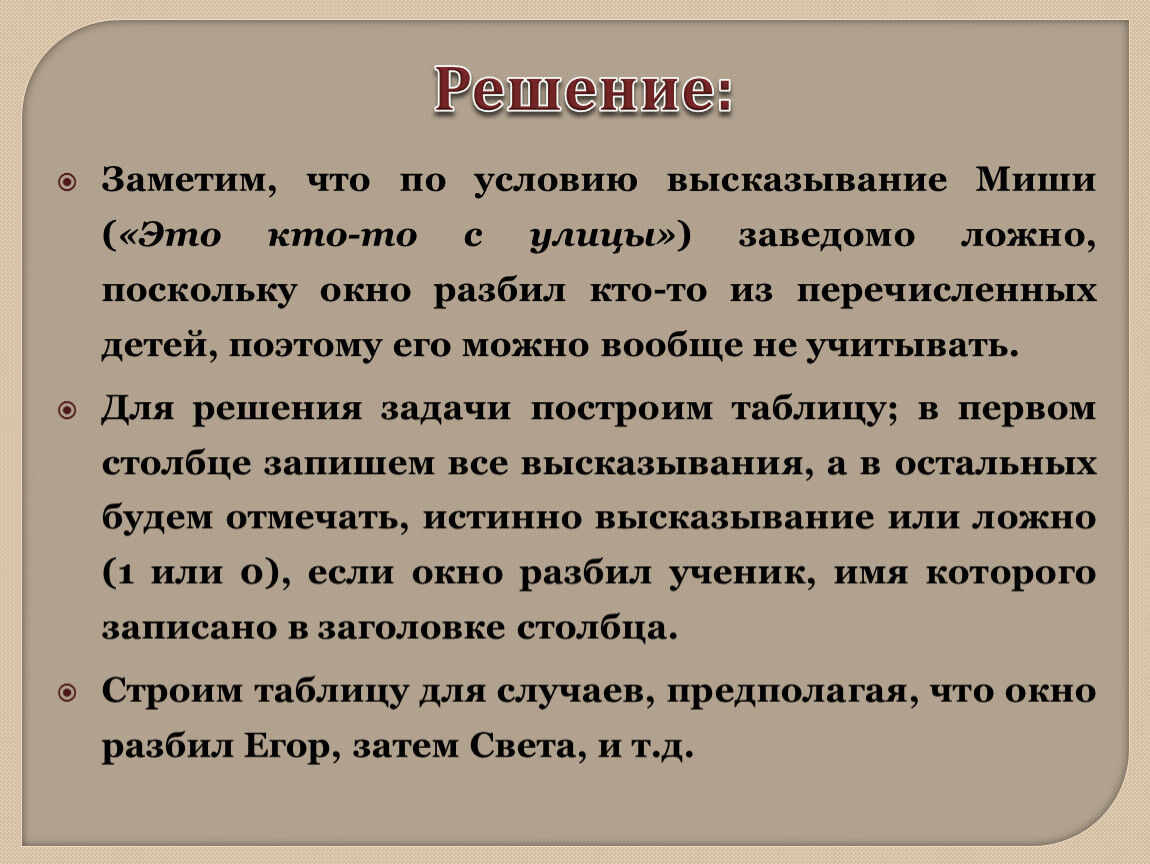 Решение:

• Заметим, что по условию высказывание Миши («Это кто-то с улицы») заведомо ложно, поскольку окно разбил кто-то из перечисленных детей, поэтому его можно вообще не учитывать.

• Для решения задачи построим таблицу; в первом столбце запишем все высказывания, а в остальных будем отмечать, истинно высказывание или ложно (1 или 0), если окно разбил ученик, имя которого записано в заголовке столбца.

• Строим таблицу для случаев, предполагая, что окно разбил Егор, затем Света, и т.д.